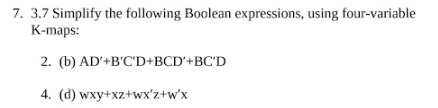 7. 3.7 Simplify the following Boolean expressions, using four-variable K-maps:

2. (b) AD'+B'C'D+BCD'+BC'D

4. (d) wxy+xz+wx'z+w'x